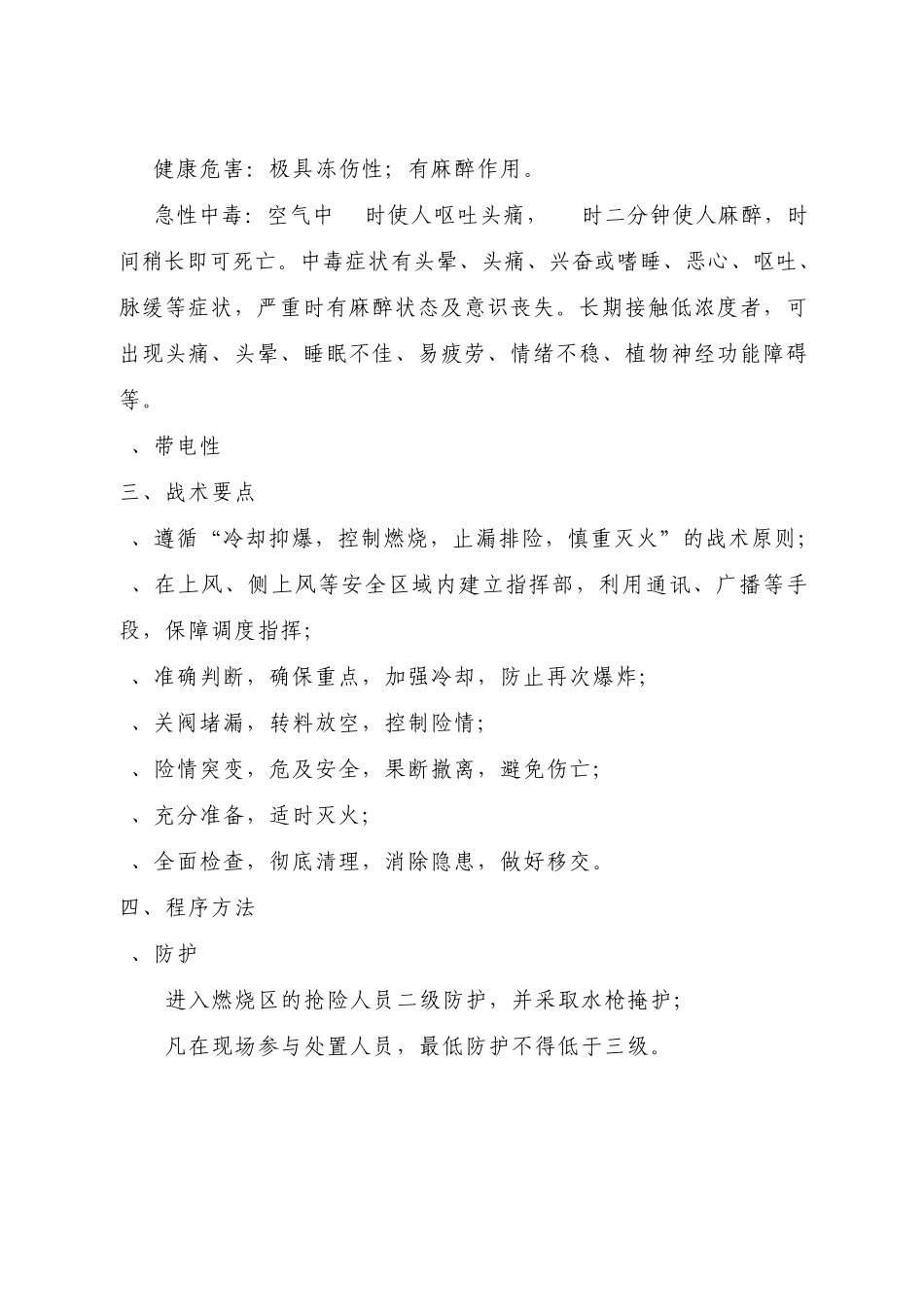 健康危害：极具冻伤性；有麻醉作用。

急性中毒：空气中　时使人呕吐头痛，　时二分钟使人麻醉，时间稍长即可死亡。中毒症状有头晕、头痛、兴奋或嗜睡、恶心、呕吐、脉缓等症状，严重时有麻醉状态及意识丧失。长期接触低浓度者，可出现头痛、头晕、睡眠不佳、易疲劳、情绪不稳、植物神经功能障碍等。

、带电性

三、战术要点

、遵循“冷却抑爆，控制燃烧，止漏排险，慎重灭火”的战术原则；

、在上风、侧上风等安全区域内建立指挥部，利用通讯、广播等手段，保障调度指挥；

、准确判断，确保重点，加强冷却，防止再次爆炸；

、关阀堵漏，转料放空，控制险情；

、险情突变，危及安全，果断撤离，避免伤亡；

、充分准备，适时灭火；

、全面检查，彻底清理，消除隐患，做好移交。

四、程序方法

、防护

进入燃烧区的抢险人员二级防护，并采取水枪掩护；

凡在现场参与处置人员，最低防护不得低于三级。